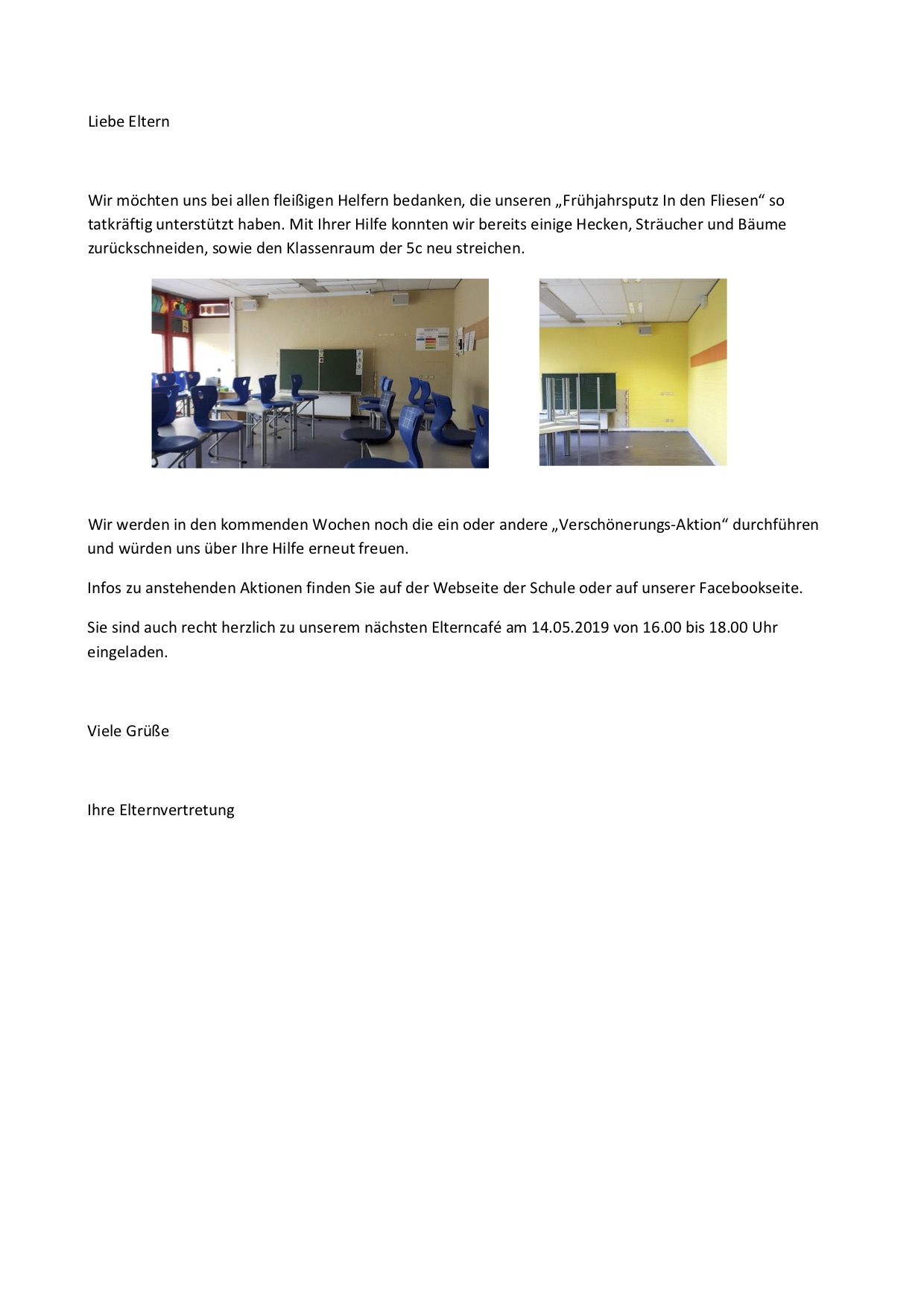 Liebe Eltern

Wir möchten uns bei allen fleißigen Helfern bedanken, die unseren „Frühjahrsputz In den Fliesen“ so tatkräftig unterstützt haben. Mit Ihrer Hilfe konnten wir bereits einige Hecken, Sträucher und Bäume zurückschneiden, sowie den Klassenraum der 5c neu streichen.

Wir werden in den kommenden Wochen noch die ein oder andere „Verschönerungs-Aktion“ durchführen und würden uns über Ihre Hilfe erneut freuen.

Infos zu anstehenden Aktionen finden Sie auf der Webseite der Schule oder auf unserer Facebookseite.

Sie sind auch recht herzlich zu unserem nächsten Elterncafé am 14.05.2019 von 16.00 bis 18.00 Uhr eingeladen.

Viele Grüße

Ihre Elternvertretung